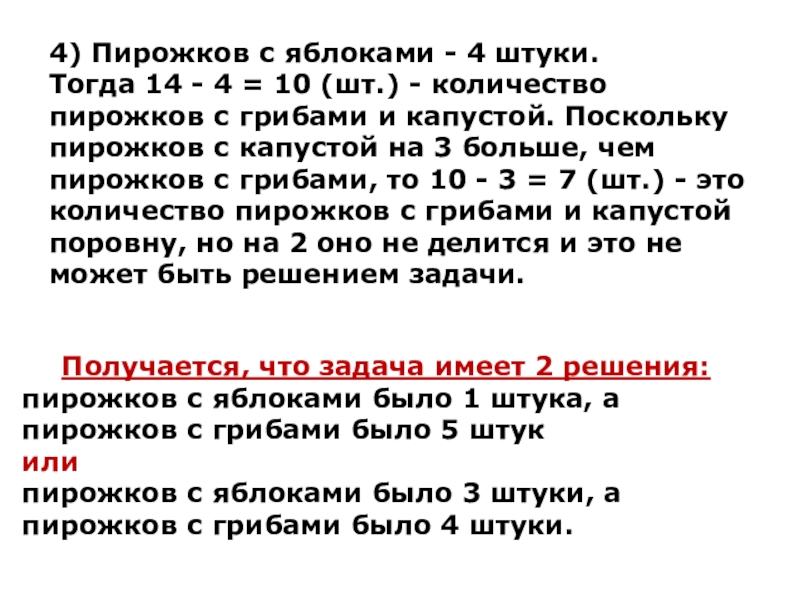 4) Пирожков с яблоками - 4 штуки.
Тогда 14 - 4 = 10 (шт.) - количество пирожков с грибами и капустой. Поскольку пирожков с капустой на 3 больше, чем пирожков с грибами, то 10 - 3 = 7 (шт.) - это количество пирожков с грибами и капустой поровну, но на 2 оно не делится и это не может быть решением задачи.

Получается, что задача имеет 2 решения:
пирожков с яблоками было 1 штука, а пирожков с грибами было 5 штук
или
пирожков с яблоками было 3 штуки, а пирожков с грибами было 4 штуки.